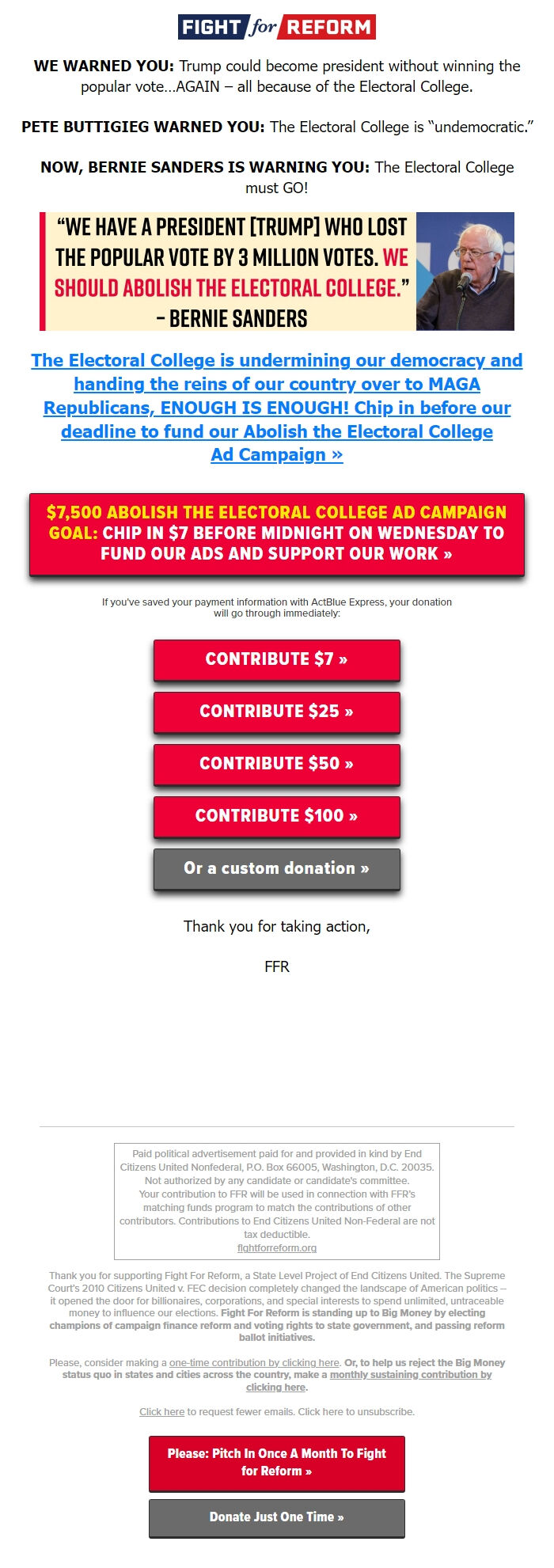 FIGHT for REFORM

WE WARNED YOU: Trump could become president without winning the popular vote…AGAIN – all because of the Electoral College.

PETE BUTTIGIEG WARNED YOU: The Electoral College is "undemocratic."

NOW, BERNIE SANDERS IS WARNING YOU: The Electoral College must GO!

"WE HAVE A PRESIDENT [TRUMP] WHO LOST THE POPULAR VOTE BY 3 MILLION VOTES. WE SHOULD ABOLISH THE ELECTORAL COLLEGE." – BERNIE SANDERS

The Electoral College is undermining our democracy and handing the reins of our country over to MAGA Republicans, ENOUGH IS ENOUGH! Chip in before our deadline to fund our Abolish the Electoral College Ad Campaign »

$7,500 ABOLISH THE ELECTORAL COLLEGE AD CAMPAIGN GOAL: CHIP IN $7 BEFORE MIDNIGHT ON WEDNESDAY TO FUND OUR ADS AND SUPPORT OUR WORK »

If you've saved your payment information with ActBlue Express, your donation will go through immediately:

CONTRIBUTE $7 »

CONTRIBUTE $25 »

CONTRIBUTE $50 »

CONTRIBUTE $100 »

Or a custom donation »

Thank you for taking action,

FFR

Paid political advertisement paid for and provided in kind by End Citizens United Nonfederal, P.O. Box 66005, Washington, D.C. 20035. Not authorized by any candidate or candidate's committee. Your contribution to FFR will be used in connection with FFR's matching funds program to match the contributions of other contributors. Contributions to End Citizens United Non-Federal are not tax deductible.
fightforreform.org

Thank you for supporting Fight For Reform, a State Level Project of End Citizens United. The Supreme Court's 2010 Citizens United v. FEC decision completely changed the landscape of American politics – it opened the door for billionaires, corporations, and special interests to spend unlimited, untraceable money to influence our elections. Fight For Reform is standing up to Big Money by electing champions of campaign finance reform and voting rights to state government, and passing reform ballot initiatives.

Please, consider making a one-time contribution by clicking here. Or, to help us reject the Big Money status quo in states and cities across the country, make a monthly sustaining contribution by clicking here.

Click here to request fewer emails. Click here to unsubscribe.

Please: Pitch In Once A Month To Fight for Reform »

Donate Just One Time »